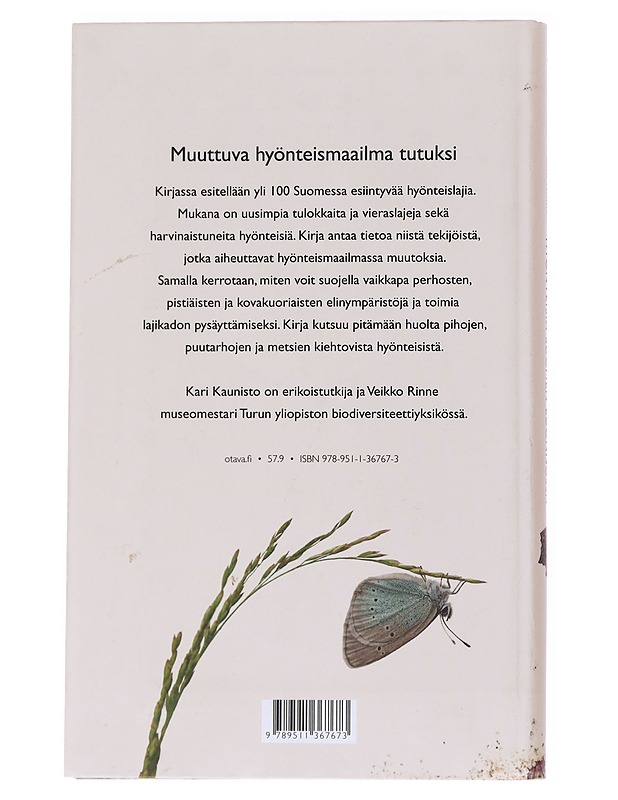 Muuttuva hyönteismaailma tutuksi

Kirjassa esitellään yli 100 Suomessa esiintyvää hyönteislajia. Mukana on uusimpia tulokkaita ja vieraslajeja sekä harvinaistuneita hyönteisiä. Kirja antaa tietoa niistä tekijöistä, jotka aiheuttavat hyönteismaailmassa muutoksia. Samalla kerrotaan, miten voit suojella vaikkapa perhosten, pistiäisten ja kovakuoriaisten elinympäristöjä ja toimia lajikadon pysäyttämiseksi. Kirja kutsuu pitämään huolta pihojen, puutarhojen ja metsien kiehtovista hyönteisistä.

Kari Kaunisto on erikoistutkija ja Veikko Rinne museomestari Turun yliopiston biodiversiteettiyksikössä.

otava.fi • 57.9 • ISBN 978-951-1-36767-3

9 789511 367673